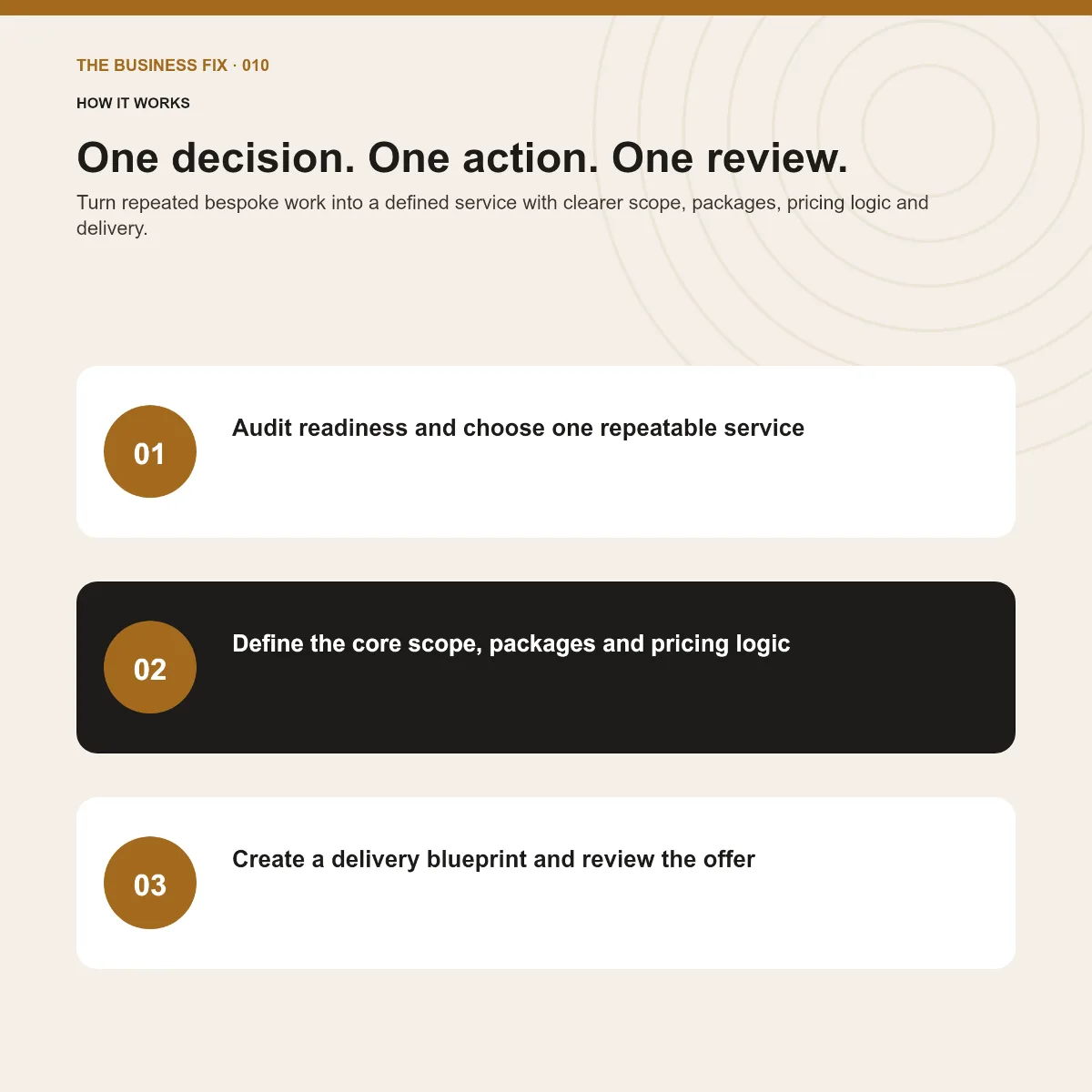 THE BUSINESS FIX · 010

HOW IT WORKS

One decision. One action. One review.

Turn repeated bespoke work into a defined service with clearer scope, packages, pricing logic and delivery.

01

Audit readiness and choose one repeatable service

02

Define the core scope, packages and pricing logic

03

Create a delivery blueprint and review the offer